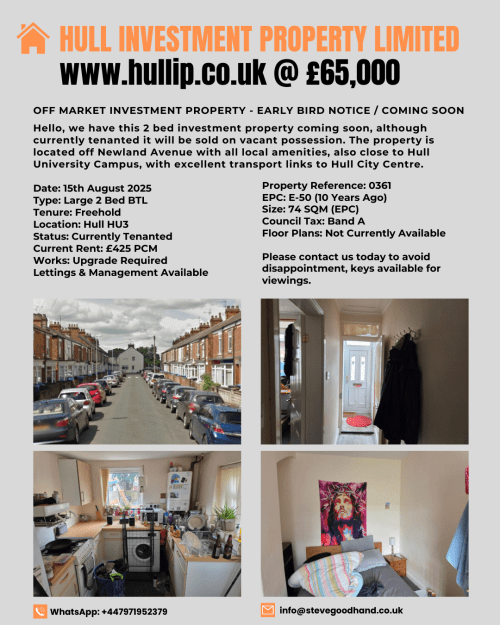 HULL INVESTMENT PROPERTY LIMITED
www.hullip.co.uk @ £65,000

OFF MARKET INVESTMENT PROPERTY - EARLY BIRD NOTICE / COMING SOON

Hello, we have this 2 bed investment property coming soon, although currently tenanted it will be sold on vacant possession. The property is located off Newland Avenue with all local amenities, also close to Hull University Campus, with excellent transport links to Hull City Centre.

Date: 15th August 2025
Type: Large 2 Bed BTL
Tenure: Freehold
Location: Hull HU3
Status: Currently Tenanted
Current Rent: £425 PCM
Works: Upgrade Required
Lettings & Management Available

Property Reference: 0361
EPC: E-50 (10 Years Ago)
Size: 74 SQM (EPC)
Council Tax: Band A
Floor Plans: Not Currently Available

Please contact us today to avoid disappointment, keys available for viewings.

WhatsApp: +447971952379

info@stevegoodhand.co.uk